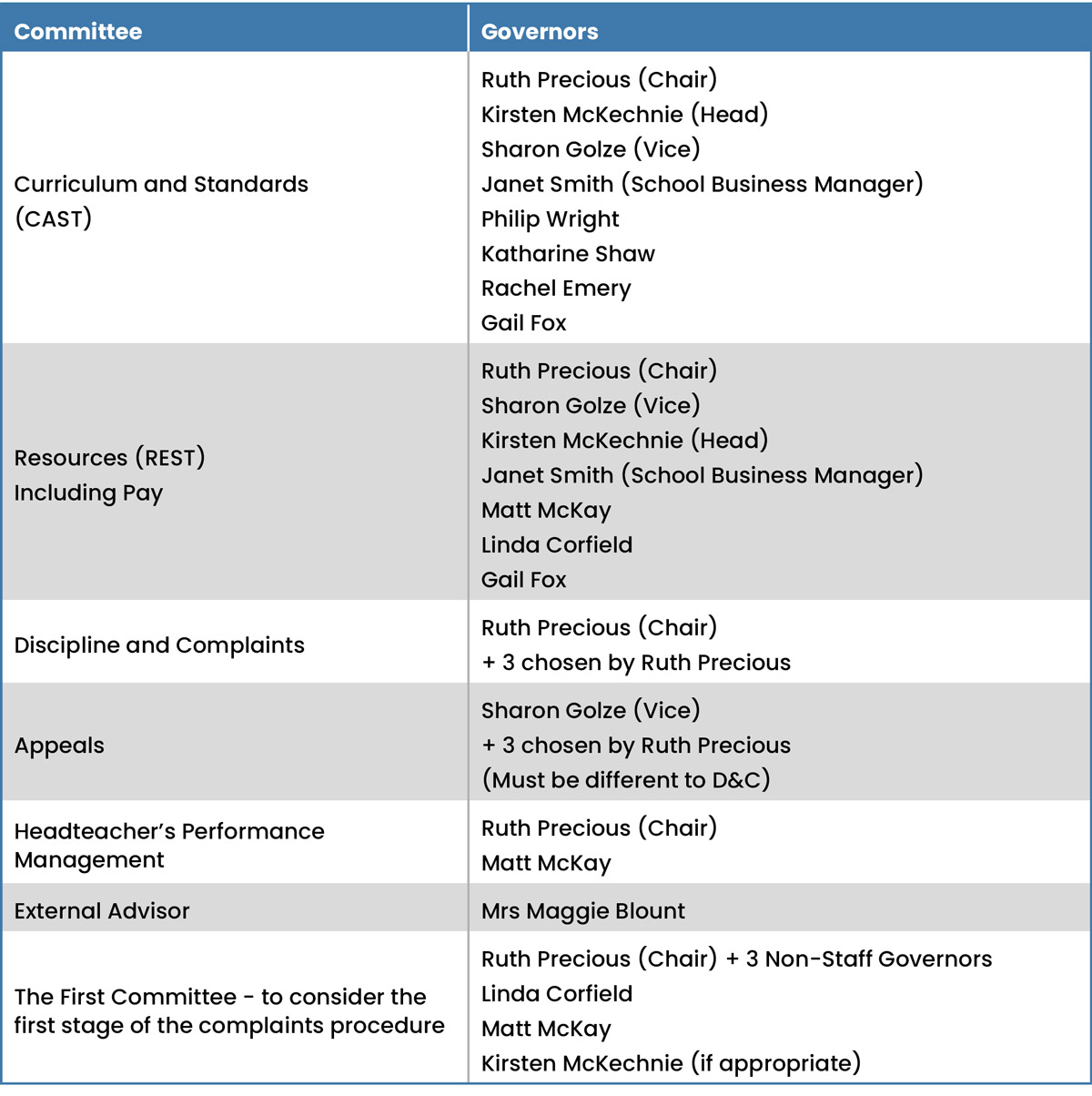 | Committee | Governors |
|---|---|
| Curriculum and Standards (CAST) | Ruth Precious (Chair)<br>Kirsten McKechnie (Head)<br>Sharon Golze (Vice)<br>Janet Smith (School Business Manager)<br>Philip Wright<br>Katharine Shaw<br>Rachel Emery<br>Gail Fox |
| Resources (REST) Including Pay | Ruth Precious (Chair)<br>Sharon Golze (Vice)<br>Kirsten McKechnie (Head)<br>Janet Smith (School Business Manager)<br>Matt McKay<br>Linda Corfield<br>Gail Fox |
| Discipline and Complaints | Ruth Precious (Chair)<br>+ 3 chosen by Ruth Precious |
| Appeals | Sharon Golze (Vice)<br>+ 3 chosen by Ruth Precious<br>(Must be different to D&C) |
| Headteacher's Performance Management | Ruth Precious (Chair)<br>Matt McKay |
| External Advisor | Mrs Maggie Blount |
| The First Committee - to consider the first stage of the complaints procedure | Ruth Precious (Chair) + 3 Non-Staff Governors<br>Linda Corfield<br>Matt McKay<br>Kirsten McKechnie (if appropriate) |